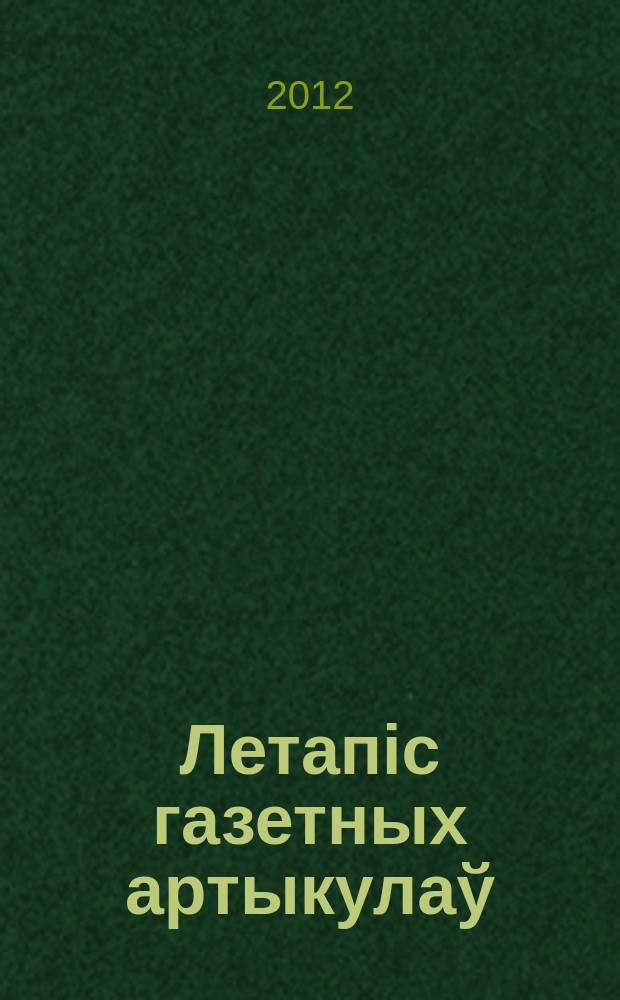 2012

Летапіс газетных артыкулаў